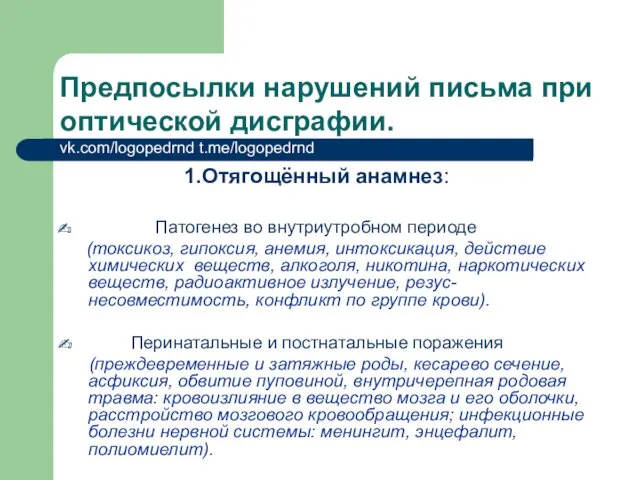 Предпосылки нарушений письма при оптической дисграфии.

vk.com/logopedrnd t.me/logopedrnd

1.Отягощённый анамнез:

Патогенез во внутриутробном периоде (токсикоз, гипоксия, анемия, интоксикация, действие химических веществ, алкоголя, никотина, наркотических веществ, радиоактивное излучение, резус-несовместимость, конфликт по группе крови).

Перинатальные и постнатальные поражения (преждевременные и затяжные роды, кесарево сечение, асфиксия, обвитие пуповиной, внутричерепная родовая травма: кровоизлияние в вещество мозга и его оболочки, расстройство мозгового кровообращения; инфекционные болезни нервной системы: менингит, энцефалит, полиомиелит).